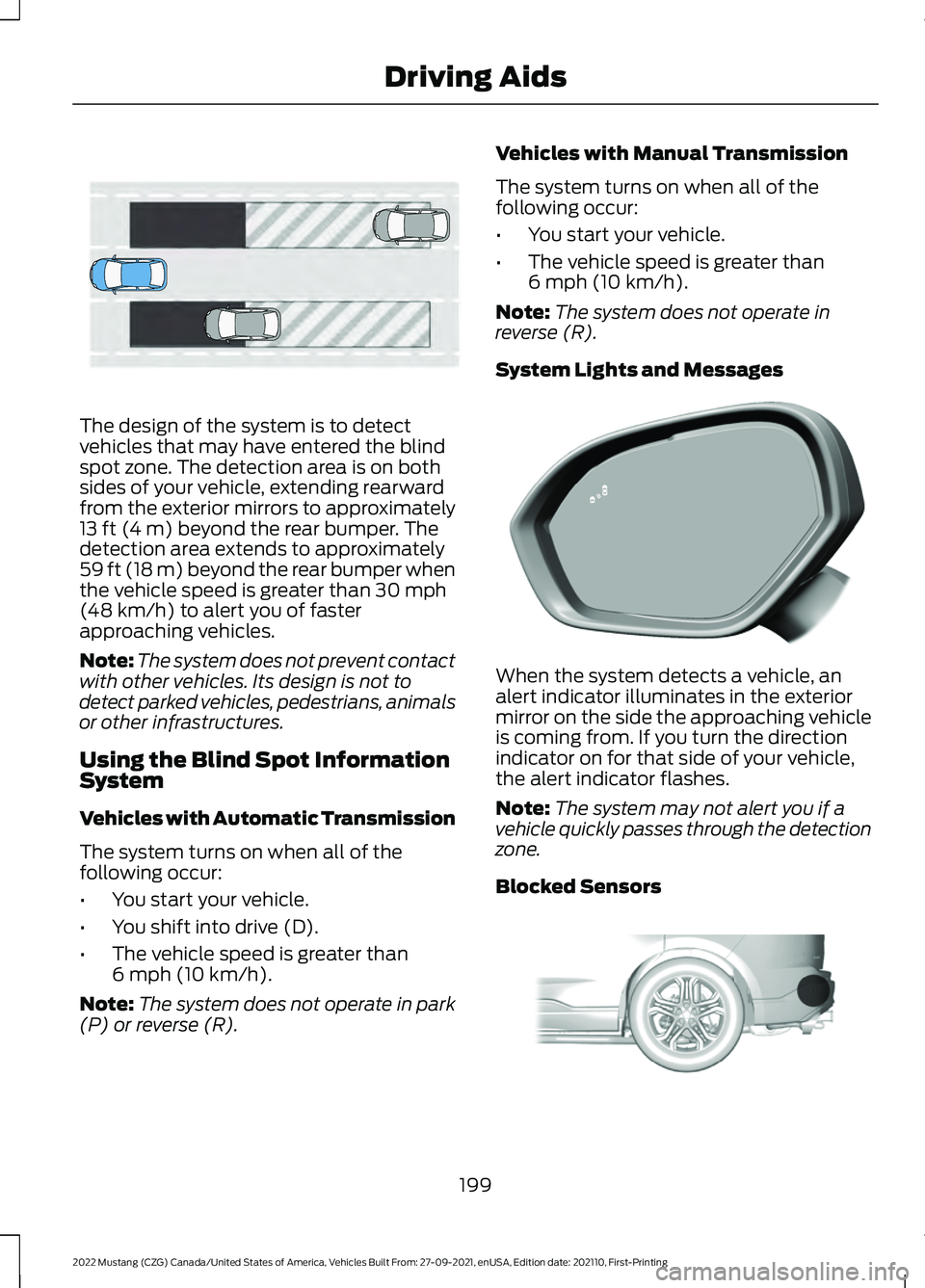 Driving Aids

The design of the system is to detect vehicles that may have entered the blind spot zone. The detection area is on both sides of your vehicle, extending rearward from the exterior mirrors to approximately 13 ft (4 m) beyond the rear bumper. The detection area extends to approximately 59 ft (18 m) beyond the rear bumper when the vehicle speed is greater than 30 mph (48 km/h) to alert you of faster approaching vehicles.

Note: The system does not prevent contact with other vehicles. Its design is not to detect parked vehicles, pedestrians, animals or other infrastructures.

Using the Blind Spot Information System

Vehicles with Automatic Transmission

The system turns on when all of the following occur:

• You start your vehicle.

• You shift into drive (D).

• The vehicle speed is greater than 6 mph (10 km/h).

Note: The system does not operate in park (P) or reverse (R).

Vehicles with Manual Transmission

The system turns on when all of the following occur:

• You start your vehicle.

• The vehicle speed is greater than 6 mph (10 km/h).

Note: The system does not operate in reverse (R).

System Lights and Messages

When the system detects a vehicle, an alert indicator illuminates in the exterior mirror on the side the approaching vehicle is coming from. If you turn the direction indicator on for that side of your vehicle, the alert indicator flashes.

Note: The system may not alert you if a vehicle quickly passes through the detection zone.

Blocked Sensors

199

2022 Mustang (CZG) Canada/United States of America, Vehicles Built From: 27-09-2021, enUSA, Edition date: 202110, First-Printing

carmanualsonline.info